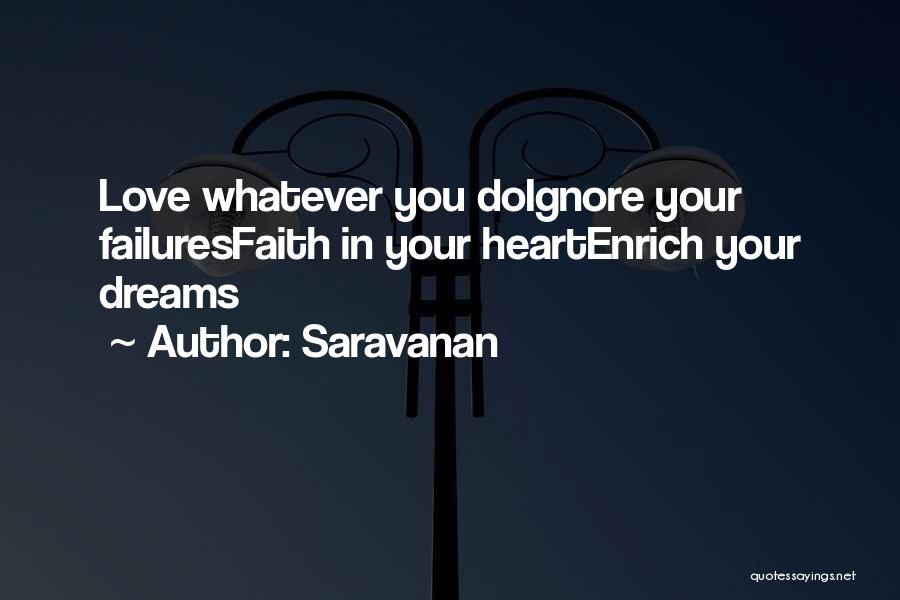 Love whatever you doIgnore your failuresFaith in your heartEnrich your dreams

~ Author: Saravanan

quotessayings.net